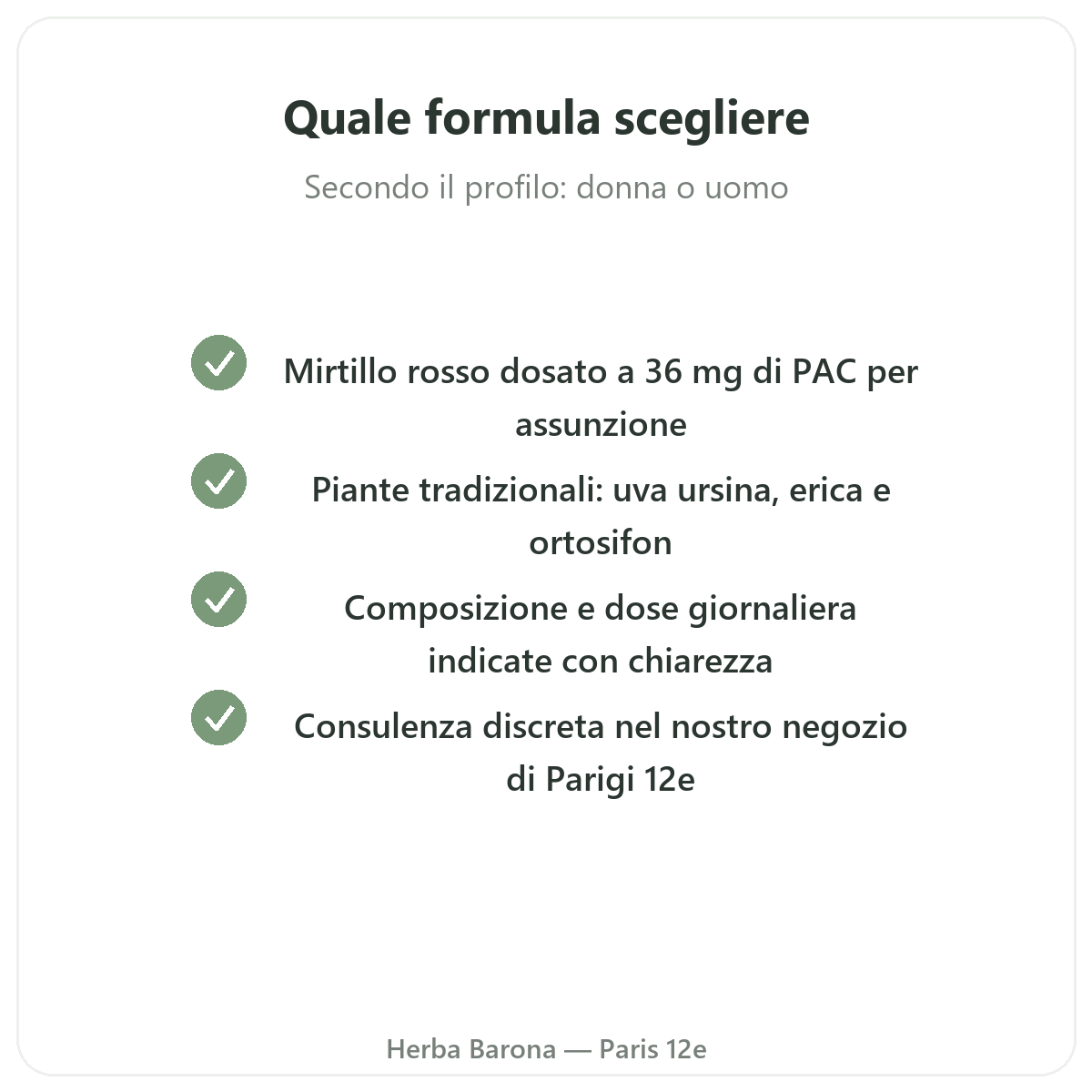 Quale formula scegliere

Secondo il profilo: donna o uomo

Mirtillo rosso dosato a 36 mg di PAC per assunzione

Piante tradizionali: uva ursina, erica e ortosifon

Composizione e dose giornaliera indicate con chiarezza

Consulenza discreta nel nostro negozio di Parigi 12e

Herba Barona — Paris 12e